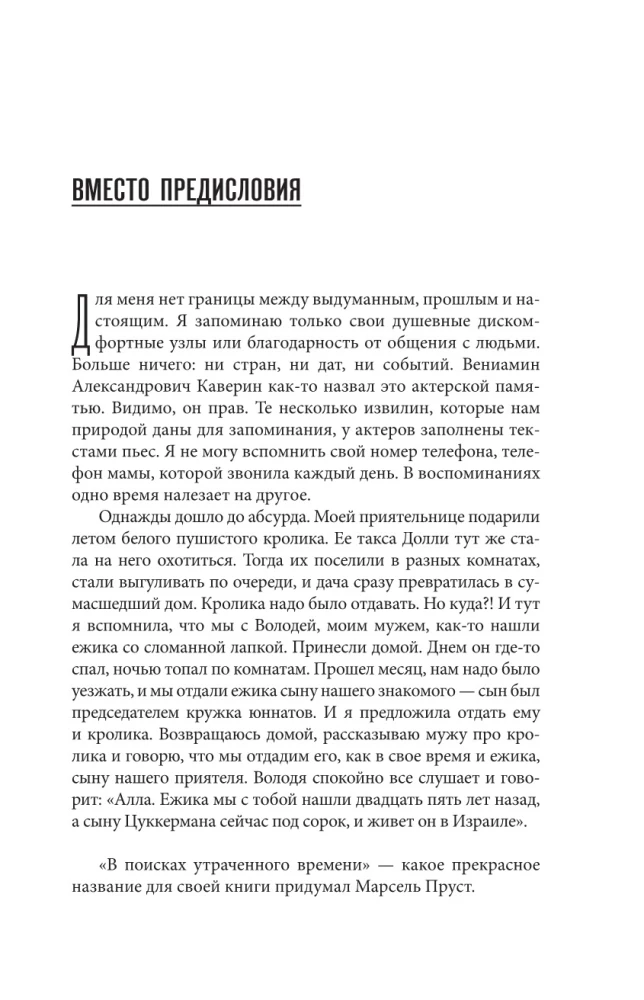 ВМЕСТО ПРЕДИСЛОВИЯ

Для меня нет границы между выдуманным, прошлым и настоящим. Я запоминаю только свои душевные дискомфортные узлы или благодарность от общения с людьми. Больше ничего: ни стран, ни дат, ни событий. Вениамин Александрович Каверин как-то назвал это актерской памятью. Видимо, он прав. Те несколько извилин, которые нам природой даны для запоминания, у актеров заполнены текстами пьес. Я не могу вспомнить свой номер телефона, телефон мамы, которой звонила каждый день. В воспоминаниях одно время налезает на другое.

Однажды дошло до абсурда. Моей приятельнице подарили летом белого пушистого кролика. Ее такса Долли тут же стала на него охотиться. Тогда их поселили в разных комнатах, стали выгуливать по очереди, и дача сразу превратилась в сумасшедший дом. Кролика надо было отдавать. Но куда?! И тут я вспомнила, что мы с Володей, моим мужем, как-то нашли ежика со сломанной лапкой. Принесли домой. Днем он где-то спал, ночью топал по комнатам. Прошел месяц, нам надо было уезжать, и мы отдали ежика сыну нашего знакомого — сын был председателем кружка юннатов. И я предложила отдать ему и кролика. Возвращаюсь домой, рассказываю мужу про кролика и говорю, что мы отдадим его, как в свое время и ежика, сыну нашего приятеля. Володя спокойно все слушает и говорит: «Алла. Ежика мы с тобой нашли двадцать пять лет назад, а сыну Цуккермана сейчас под сорок, и живет он в Израиле».

«В поисках утраченного времени» — какое прекрасное название для своей книги придумал Марсель Пруст.